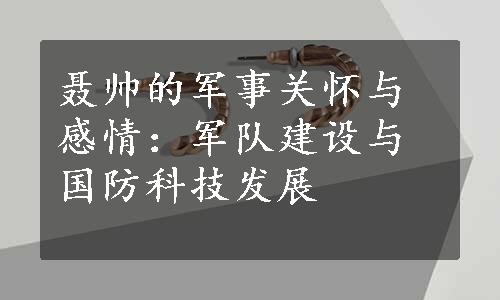 聂帅的军事关怀与感情：军队建设与国防科技发展